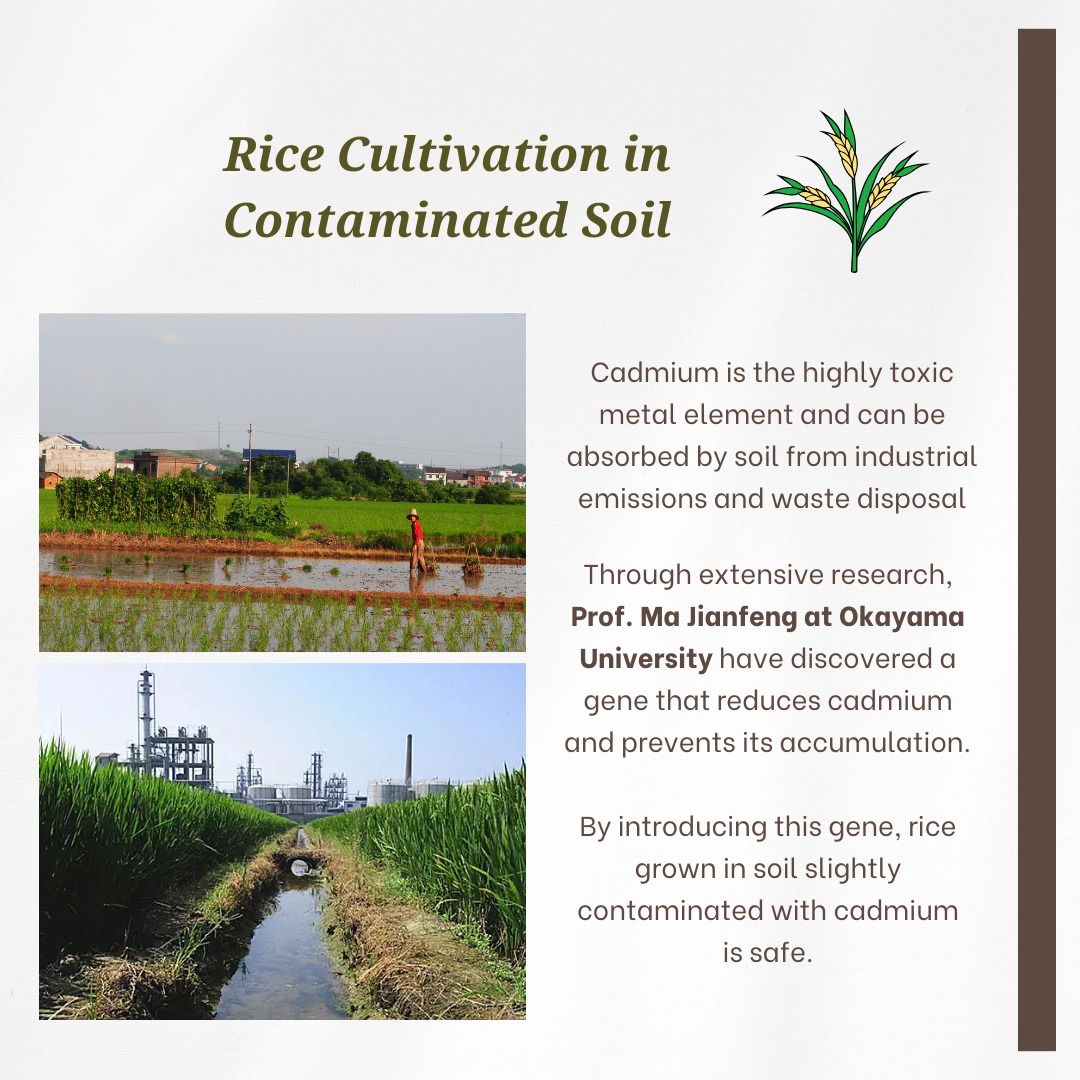 Rice Cultivation in Contaminated Soil

Cadmium is the highly toxic metal element and can be absorbed by soil from industrial emissions and waste disposal

Through extensive research, Prof. Ma Jianfeng at Okayama University have discovered a gene that reduces cadmium and prevents its accumulation.

By introducing this gene, rice grown in soil slightly contaminated with cadmium is safe.